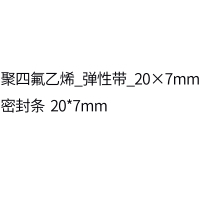 聚四氟乙烯_弹性带_20×7mm
密封条 20*7mm